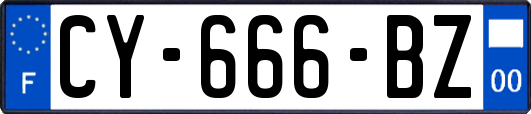 F
CY-666-BZ
00